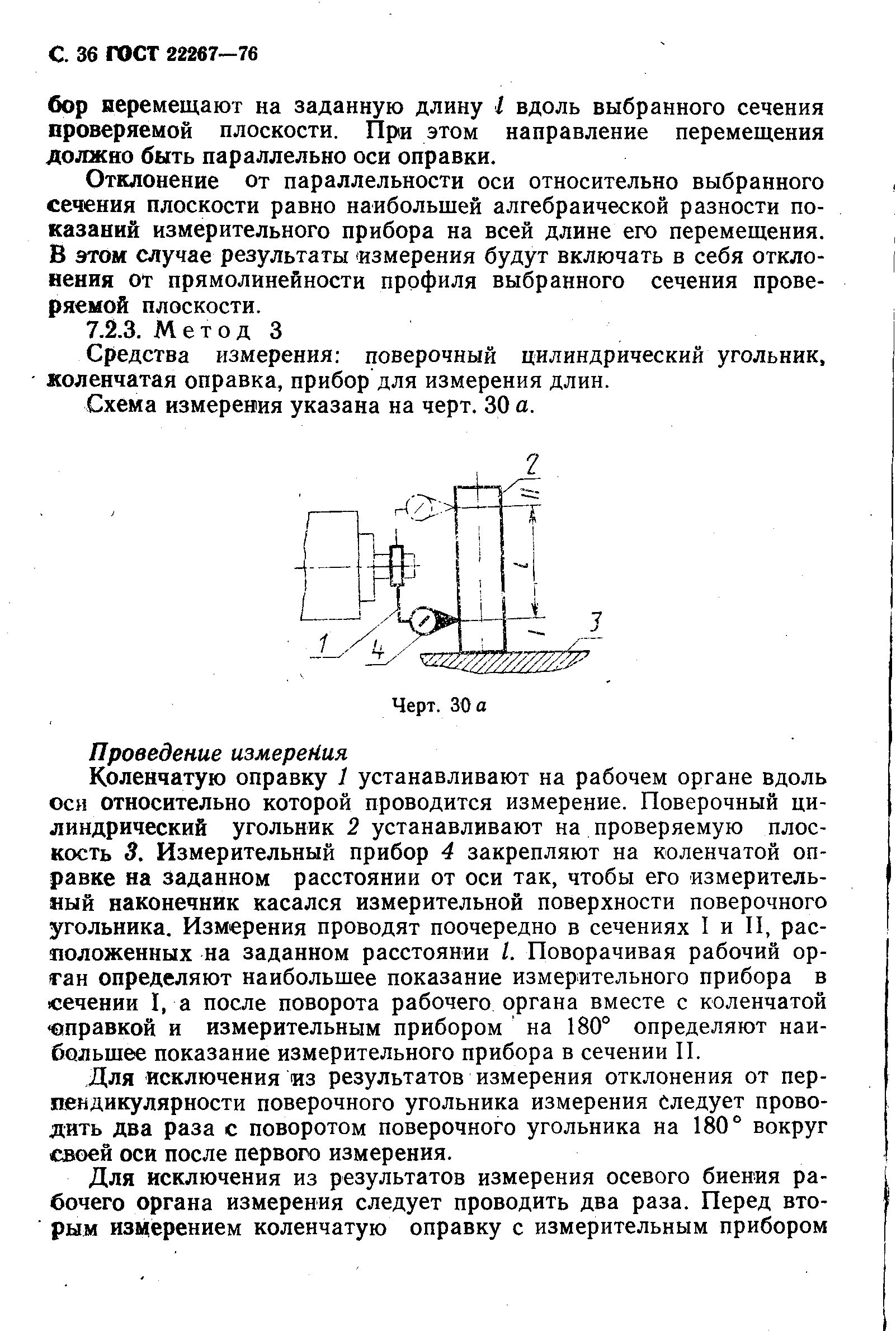 С. 36 ГОСТ 22267—76

бор перемещают на заданную длину $l$ вдоль выбранного сечения проверяемой плоскости. При этом направление перемещения должно быть параллельно оси оправки.

Отклонение от параллельности оси относительно выбранного сечения плоскости равно наибольшей алгебраической разности показаний измерительного прибора на всей длине его перемещения. В этом случае результаты измерения будут включать в себя отклонения от прямолинейности профиля выбранного сечения проверяемой плоскости.

7.2.3. Метод 3

Средства измерения: поверочный цилиндрический угольник, коленчатая оправка, прибор для измерения длин.

Схема измерения указана на черт. 30 а.

2
II
$l$
I
3
1
4

Черт. 30 а

Проведение измерения

Коленчатую оправку 1 устанавливают на рабочем органе вдоль оси относительно которой проводится измерение. Поверочный цилиндрический угольник 2 устанавливают на проверяемую плоскость 3. Измерительный прибор 4 закрепляют на коленчатой оправке на заданном расстоянии от оси так, чтобы его измерительный наконечник касался измерительной поверхности поверочного угольника. Измерения проводят поочередно в сечениях I и II, расположенных на заданном расстоянии $l$. Поворачивая рабочий орган определяют наибольшее показание измерительного прибора в сечении I, а после поворота рабочего органа вместе с коленчатой оправкой и измерительным прибором на 180° определяют наибольшее показание измерительного прибора в сечении II.

Для исключения из результатов измерения отклонения от перпендикулярности поверочного угольника измерения следует проводить два раза с поворотом поверочного угольника на 180° вокруг своей оси после первого измерения.

Для исключения из результатов измерения осевого биения рабочего органа измерения следует проводить два раза. Перед вторым измерением коленчатую оправку с измерительным прибором